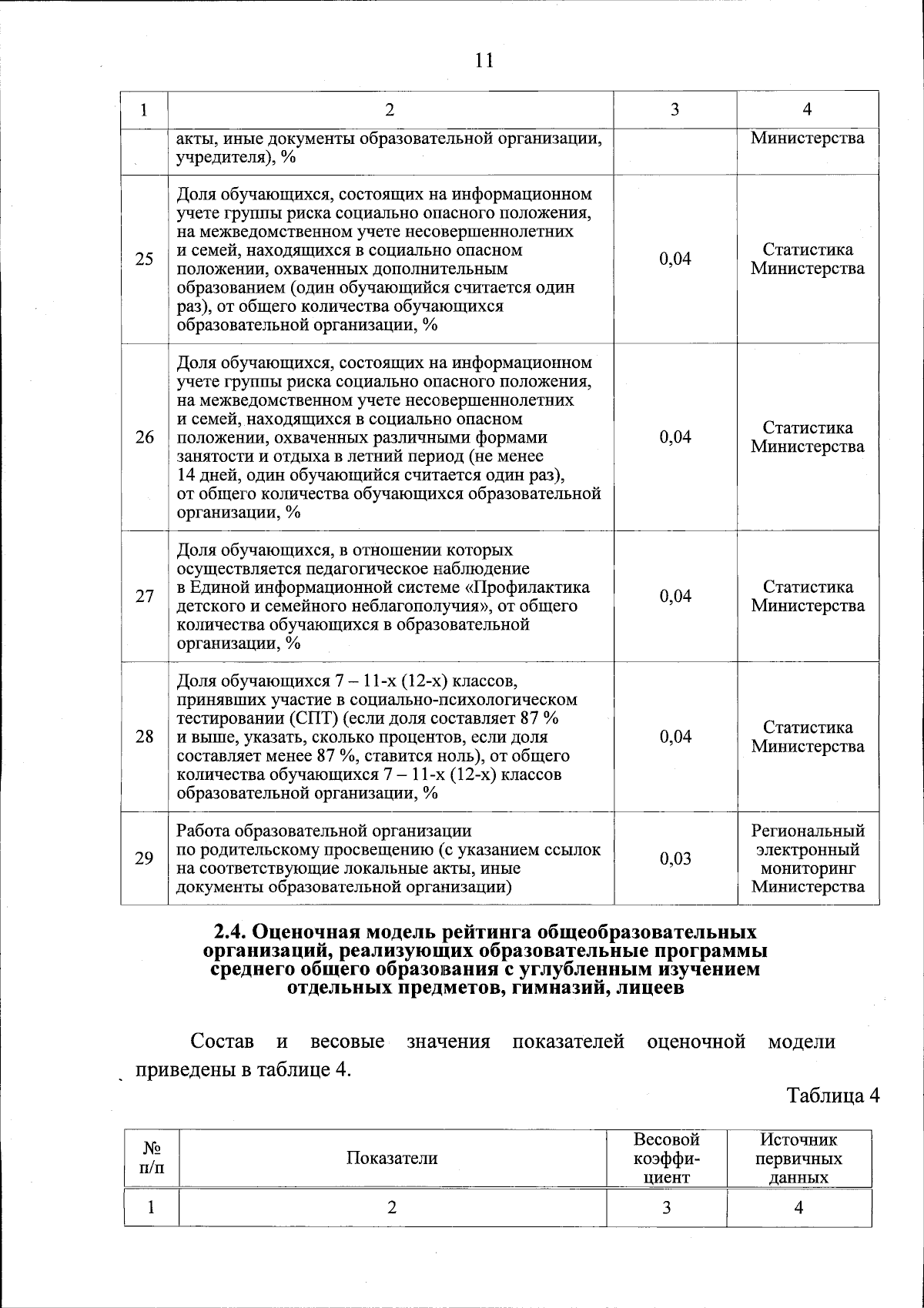 11

| 1 | 2 | 3 | 4 |
|---|---|---|---|
| | акты, иные документы образовательной организации, учредителя), % | | Министерства |
| 25 | Доля обучающихся, состоящих на информационном учете группы риска социально опасного положения, на межведомственном учете несовершеннолетних и семей, находящихся в социально опасном положении, охваченных дополнительным образованием (один обучающийся считается один раз), от общего количества обучающихся образовательной организации, % | 0,04 | Статистика Министерства |
| 26 | Доля обучающихся, состоящих на информационном учете группы риска социально опасного положения, на межведомственном учете несовершеннолетних и семей, находящихся в социально опасном положении, охваченных различными формами занятости и отдыха в летний период (не менее 14 дней, один обучающийся считается один раз), от общего количества обучающихся образовательной организации, % | 0,04 | Статистика Министерства |
| 27 | Доля обучающихся, в отношении которых осуществляется педагогическое наблюдение в Единой информационной системе «Профилактика детского и семейного неблагополучия», от общего количества обучающихся в образовательной организации, % | 0,04 | Статистика Министерства |
| 28 | Доля обучающихся 7 – 11-х (12-х) классов, принявших участие в социально-психологическом тестировании (СПТ) (если доля составляет 87 % и выше, указать, сколько процентов, если доля составляет менее 87 %, ставится ноль), от общего количества обучающихся 7 – 11-х (12-х) классов образовательной организации, % | 0,04 | Статистика Министерства |
| 29 | Работа образовательной организации по родительскому просвещению (с указанием ссылок на соответствующие локальные акты, иные документы образовательной организации) | 0,03 | Региональный электронный мониторинг Министерства |

2.4. Оценочная модель рейтинга общеобразовательных организаций, реализующих образовательные программы среднего общего образования с углубленным изучением отдельных предметов, гимназий, лицеев

Состав и весовые значения показателей оценочной модели приведены в таблице 4.

Таблица 4

| № п/п | Показатели | Весовой коэффициент | Источник первичных данных |
|---|---|---|---|
| 1 | 2 | 3 | 4 |